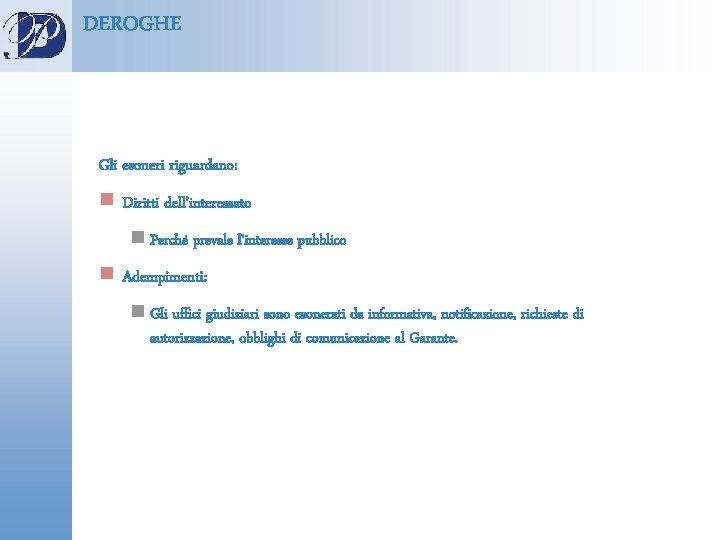 DEROGHE

Gli esoneri riguardano:

Diritti dell'interessato

Perché prevale l'interesse pubblico

Adempimenti:

Gli uffici giudiziari sono esonerati da informativa, notificazione, richieste di autorizzazione, obblighi di comunicazione al Garante.